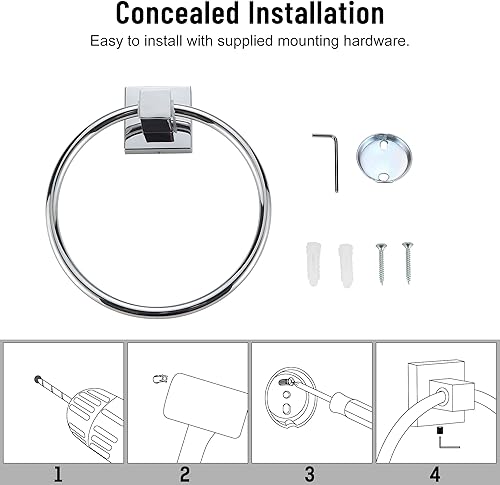 Concealed Installation

Easy to install with supplied mounting hardware.

1

2

3

4